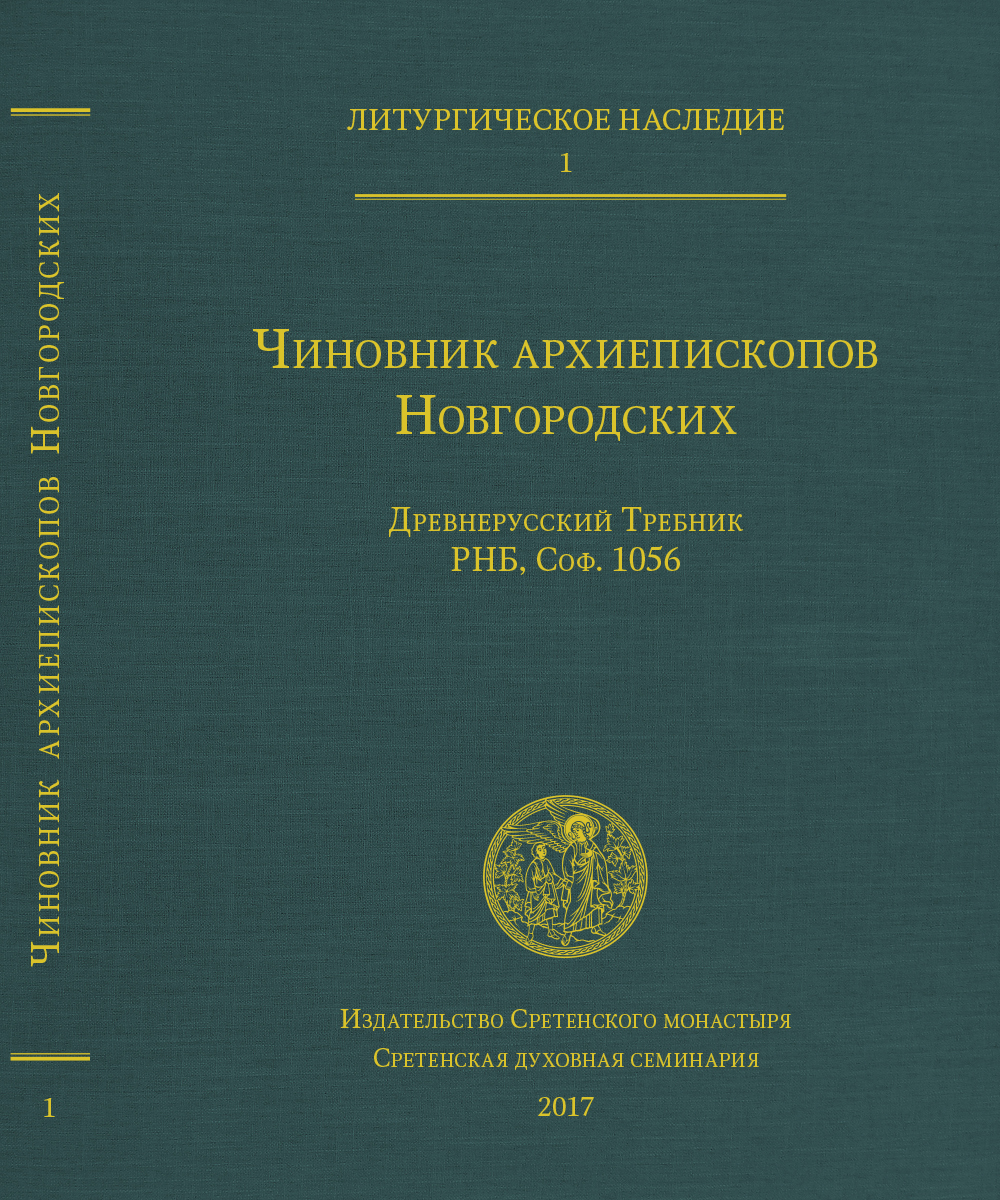 Чиновник архиепископов Новгородских

1

ЛИТУРГИЧЕСКОЕ НАСЛЕДИЕ
1

Чиновник архиепископов Новгородских

Древнерусский Требник
РНБ, Соф. 1056

Издательство Сретенского монастыря
Сретенская духовная семинария
2017